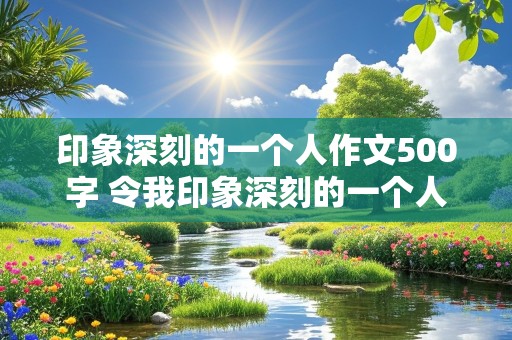 印象深刻的一个人作文500字 令我印象深刻的一个人